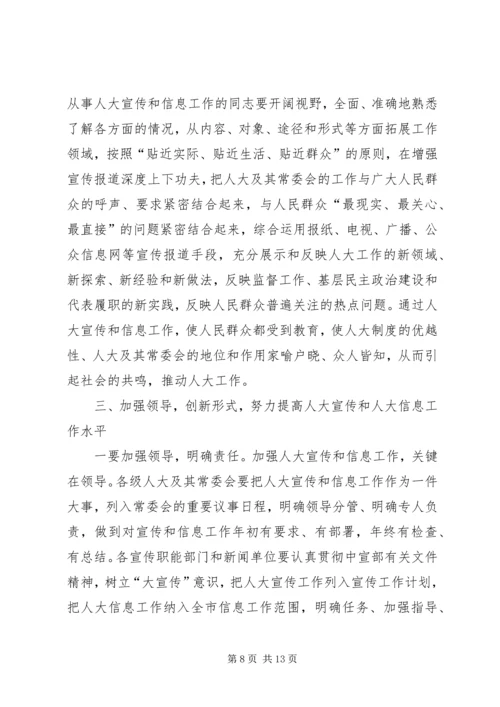 从事人大宣传和信息工作的同志要开阔视野，全面、准确地熟悉了解各方面的情况，从内容、对象、途径和形式等方面拓展工作领域，按照“贴近实际、贴近生活、贴近群众”的原则，在增强宣传报道深度上下功夫，把人大及其常委会的工作与广大人民群众的呼声、要求紧密结合起来，与人民群众“最现实、最关心、最直接”的问题紧密结合起来，综合运用报纸、电视、广播、公众信息网等宣传报道手段，充分展示和反映人大工作的新领域、新探索、新经验和新做法，反映监督工作、基层民主政治建设和代表履职的新实践，反映人民群众普遍关注的热点问题。通过人大宣传和信息工作，使人民群众都受到教育，使人大制度的优越性、人大及其常委会的地位和作用家喻户晓、众人皆知，从而引起社会的共鸣，推动人大工作。

三、加强领导，创新形式，努力提高人大宣传和人大信息工作水平

一要加强领导，明确责任。加强人大宣传和信息工作，关键在领导。各级人大及其常委会要把人大宣传和信息工作作为一件大事，列入常委会的重要议事日程，明确领导分管、明确专人负责，做到对宣传和信息工作年初有要求、有部署，年终有检查、有总结。各宣传职能部门和新闻单位要认真贯彻中宣部有关文件精神，树立“大宣传”意识，把人大宣传工作列入宣传工作计划，把人大信息工作纳入全市信息工作范围，明确任务、加强指导、

第 8 页 共 13 页